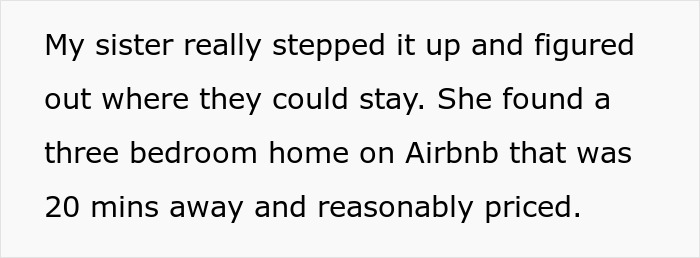 My sister really stepped it up and figured out where they could stay. She found a three bedroom home on Airbnb that was 20 mins away and reasonably priced.